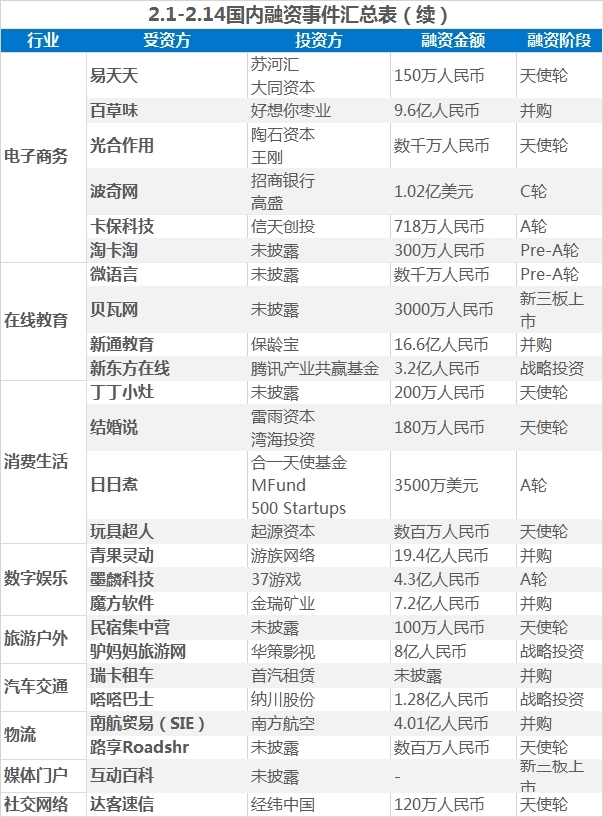 2.1-2.14国内融资事件汇总表（续）

| 行业 | 受资方 | 投资方 | 融资金额 | 融资阶段 |
|---|---|---|---|---|
| 电子商务 | 易天天 | 苏河汇 大同资本 | 150万人民币 | 天使轮 |
| | 百草味 | 好想你枣业 | 9.6亿人民币 | 并购 |
| | 光合作用 | 陶石资本 王刚 | 数千万人民币 | 天使轮 |
| | 波奇网 | 招商银行 高盛 | 1.02亿美元 | C轮 |
| | 卡保科技 | 信天创投 | 718万人民币 | A轮 |
| | 淘卡淘 | 未披露 | 300万人民币 | Pre-A轮 |
| 在线教育 | 微语言 | 未披露 | 数千万人民币 | Pre-A轮 |
| | 贝瓦网 | 未披露 | 3000万人民币 | 新三板上市 |
| | 新通教育 | 保龄宝 | 16.6亿人民币 | 并购 |
| | 新东方在线 | 腾讯产业共赢基金 | 3.2亿人民币 | 战略投资 |
| 消费生活 | 丁丁小灶 | 未披露 | 200万人民币 | 天使轮 |
| | 结婚说 | 雷雨资本 湾海投资 | 180万人民币 | 天使轮 |
| | 日日煮 | 合一天使基金 MFund 500 Startups | 3500万美元 | A轮 |
| | 玩具超人 | 起源资本 | 数百万人民币 | 天使轮 |
| 数字娱乐 | 青果灵动 | 游族网络 | 19.4亿人民币 | 并购 |
| | 墨麟科技 | 37游戏 | 4.3亿人民币 | A轮 |
| | 魔方软件 | 金瑞矿业 | 7.2亿人民币 | 并购 |
| 旅游户外 | 民宿集中营 | 未披露 | 100万人民币 | 天使轮 |
| | 驴妈妈旅游网 | 华策影视 | 8亿人民币 | 战略投资 |
| 汽车交通 | 瑞卡租车 | 首汽租赁 | 未披露 | 并购 |
| | 嗒嗒巴士 | 纳川股份 | 1.28亿人民币 | 战略投资 |
| 物流 | 南航贸易（SIE） | 南方航空 | 4.01亿人民币 | 并购 |
| | 路享Roadshr | 未披露 | 数百万人民币 | 天使轮 |
| 媒体门户 | 互动百科 | 未披露 | - | 新三板上市 |
| 社交网络 | 达客速信 | 经纬中国 | 120万人民币 | 天使轮 |